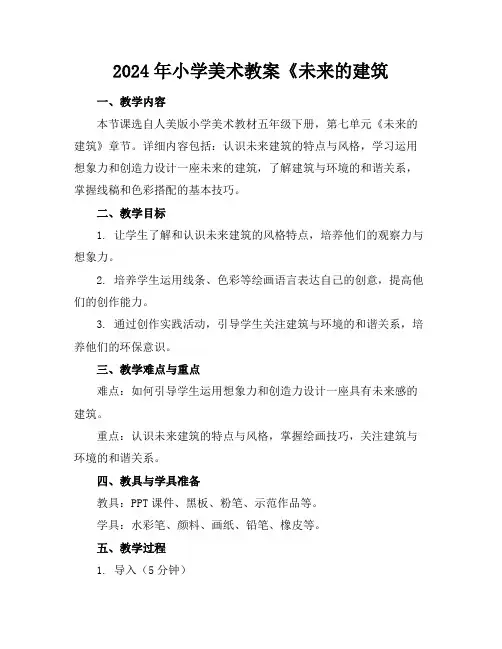 2024年小学美术教案《未来的建筑

一、教学内容

本节课选自人美版小学美术教材五年级下册，第七单元《未来的建筑》章节。详细内容包括：认识未来建筑的特点与风格，学习运用想象力和创造力设计一座未来的建筑，了解建筑与环境的和谐关系，掌握线稿和色彩搭配的基本技巧。

二、教学目标

1. 让学生了解和认识未来建筑的风格特点，培养他们的观察力与想象力。

2. 培养学生运用线条、色彩等绘画语言表达自己的创意，提高他们的创作能力。

3. 通过创作实践活动，引导学生关注建筑与环境的和谐关系，培养他们的环保意识。

三、教学难点与重点

难点：如何引导学生运用想象力和创造力设计一座具有未来感的建筑。

重点：认识未来建筑的特点与风格，掌握绘画技巧，关注建筑与环境的和谐关系。

四、教具与学具准备

教具：PPT课件、黑板、粉笔、示范作品等。

学具：水彩笔、颜料、画纸、铅笔、橡皮等。

五、教学过程

1. 导入（5分钟）